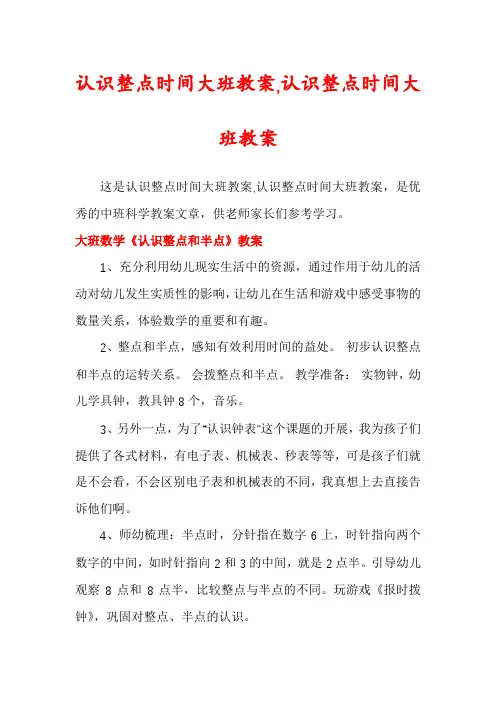 认识整点时间大班教案,认识整点时间大班教案

这是认识整点时间大班教案,认识整点时间大班教案，是优秀的中班科学教案文章，供老师家长们参考学习。

大班数学《认识整点和半点》教案

1、充分利用幼儿现实生活中的资源，通过作用于幼儿的活动对幼儿发生实质性的影响，让幼儿在生活和游戏中感受事物的数量关系，体验数学的重要和有趣。

2、整点和半点，感知有效利用时间的益处。 初步认识整点和半点的运转关系。 会拨整点和半点。 教学准备： 实物钟，幼儿学具钟，教具钟 8 个，音乐。

3、另外一点，为了"认识钟表"这个课题的开展，我为孩子们提供了各式材料，有电子表、机械表、秒表等等，可是孩子们就是不会看，不会区别电子表和机械表的不同，我真想上去直接告诉他们啊。

4、师幼梳理：半点时，分针指在数字 6 上，时针指向两个数字的中间，如时针指向 2 和 3 的中间，就是 2 点半。引导幼儿观察 8 点和 8 点半，比较整点与半点的不同。玩游戏《报时拨钟》，巩固对整点、半点的认识。